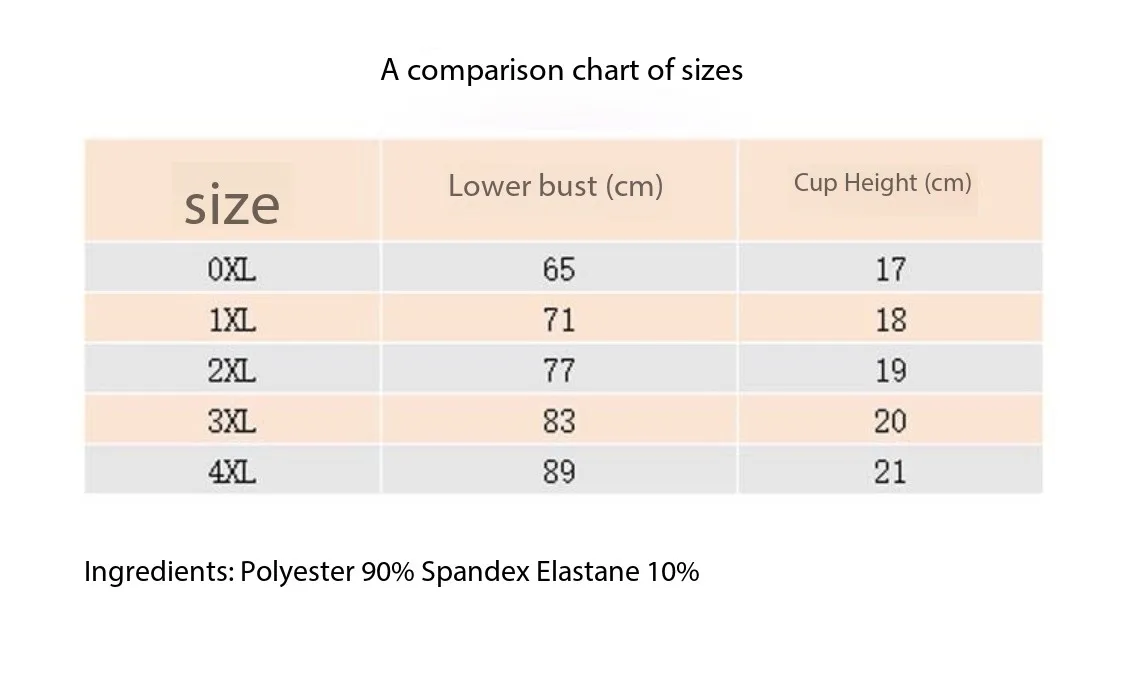 A comparison chart of sizes

| size | Lower bust (cm) | Cup Height (cm) |
|---|---|---|
| 0XL | 65 | 17 |
| 1XL | 71 | 18 |
| 2XL | 77 | 19 |
| 3XL | 83 | 20 |
| 4XL | 89 | 21 |

Ingredients: Polyester 90% Spandex Elastane 10%